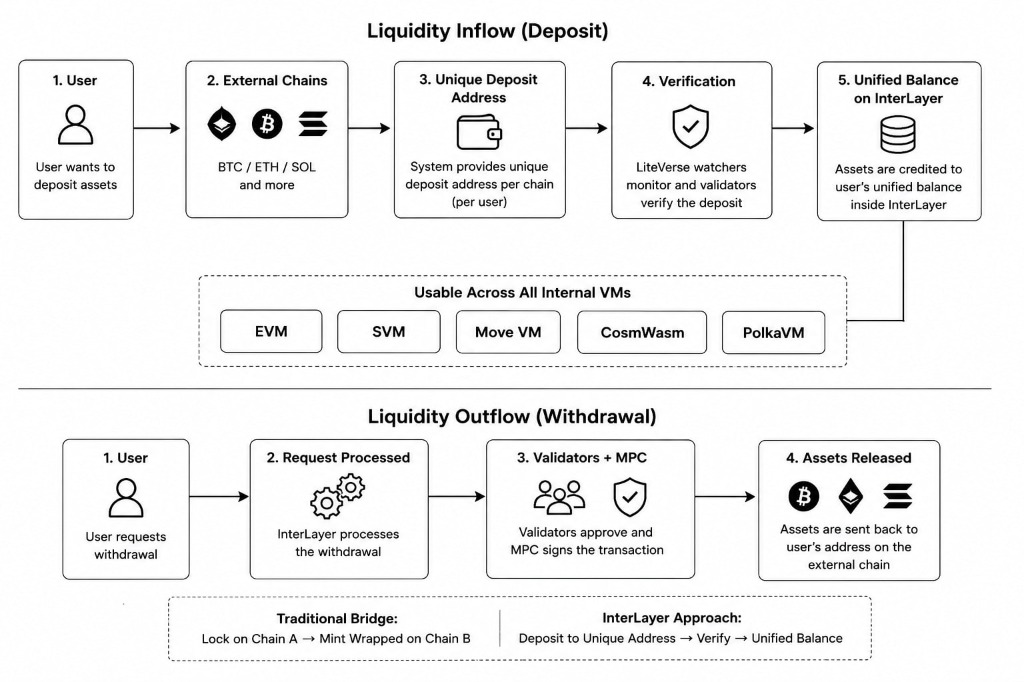 Liquidity Inflow (Deposit)

1. User

User wants to deposit assets

2. External Chains

BTC / ETH / SOL and more

3. Unique Deposit Address

System provides unique deposit address per chain (per user)

4. Verification

LiteVerse watchers monitor and validators verify the deposit

5. Unified Balance on InterLayer

Assets are credited to user's unified balance inside InterLayer

Usable Across All Internal VMs

EVM

SVM

Move VM

CosmWasm

PolkaVM

Liquidity Outflow (Withdrawal)

1. User

User requests withdrawal

2. Request Processed

InterLayer processes the withdrawal

3. Validators + MPC

Validators approve and MPC signs the transaction

4. Assets Released

Assets are sent back to user's address on the external chain

Traditional Bridge:
Lock on Chain A → Mint Wrapped on Chain B

InterLayer Approach:
Deposit to Unique Address → Verify → Unified Balance